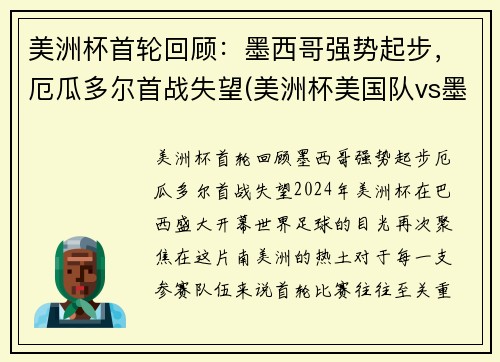 美洲杯首轮回顾：墨西哥强势起步，厄瓜多尔首战失望(美洲杯美国队vs墨

美洲杯首轮回顾墨西哥强势起步厄瓜多尔首战失望2024年美洲杯在巴西盛大开幕世界足球的目光再次聚焦在这片南美洲的热土对于每一支参赛队伍来说首轮比赛往往至关重